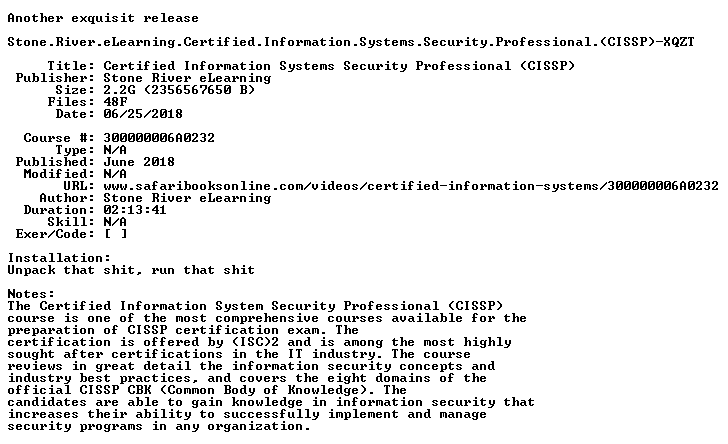 Another exquisit release

Stone.River.eLearning.Certified.Information.Systems.Security.Professional.(CISSP)-XQZT

Title: Certified Information Systems Security Professional (CISSP)
Publisher: Stone River eLearning
Size: 2.2G (2356567650 B)
Files: 48F
Date: 06/25/2018

Course #: 300000006A0232
Type: N/A
Published: June 2018
Modified: N/A
URL: www.safaribooksonline.com/videos/certified-information-systems/300000006A0232
Author: Stone River eLearning
Duration: 02:13:41
Skill: N/A
Exer/Code: [ ]

Installation:
Unpack that shit, run that shit

Notes:
The Certified Information System Security Professional (CISSP) course is one of the most comprehensive courses available for the preparation of CISSP certification exam. The certification is offered by (ISC)2 and is among the most highly sought after certifications in the IT industry. The course reviews in great detail the information security concepts and industry best practices, and covers the eight domains of the official CISSP CBK (Common Body of Knowledge). The candidates are able to gain knowledge in information security that increases their ability to successfully implement and manage security programs in any organization.